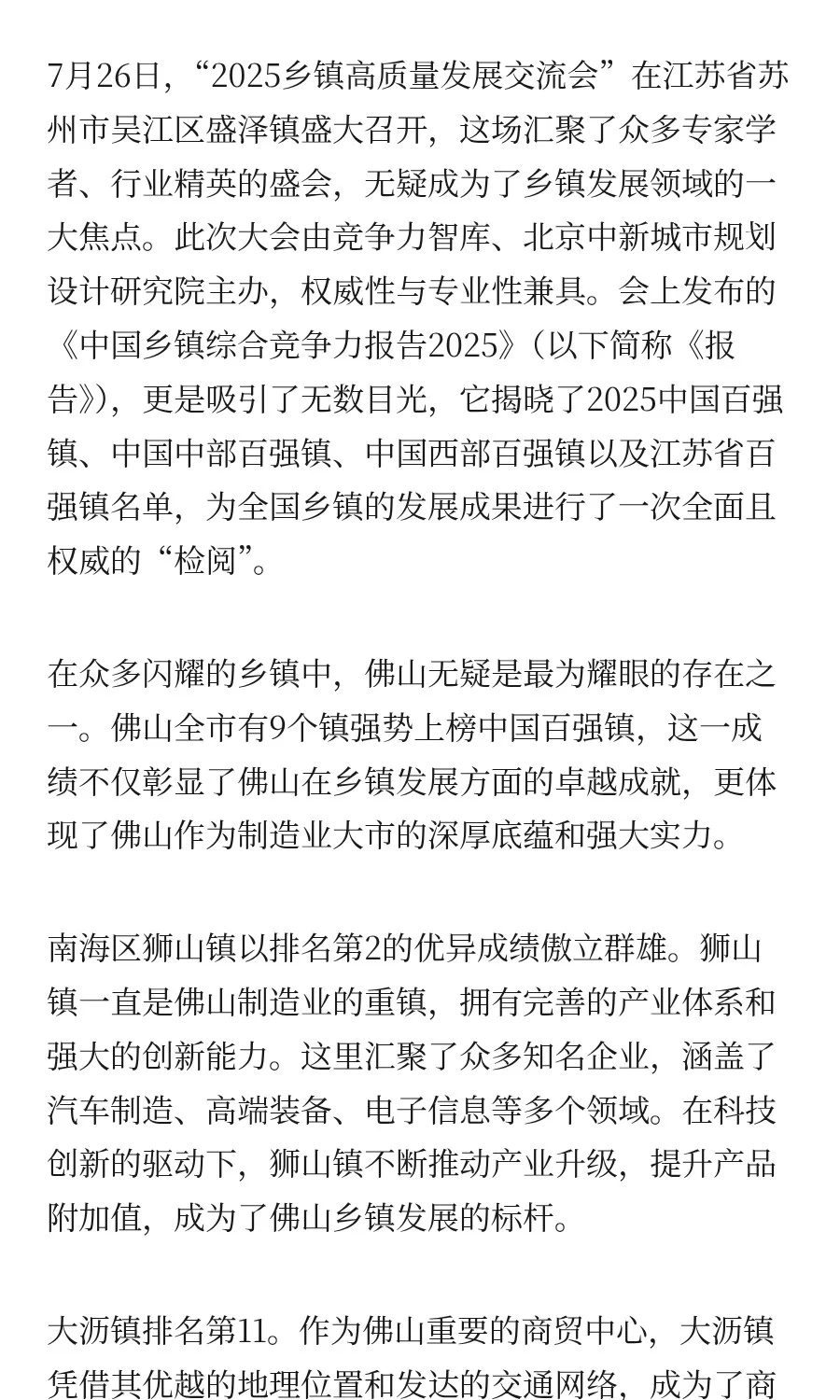 7月26日，“2025乡镇高质量发展交流会”在江苏省苏州市吴江区盛泽镇盛大召开，这场汇聚了众多专家学者、行业精英的盛会，无疑成为了乡镇发展领域的一大焦点。此次大会由竞争力智库、北京中新城市规划设计研究院主办，权威性与专业性兼具。会上发布的《中国乡镇综合竞争力报告2025》（以下简称《报告》），更是吸引了无数目光，它揭晓了2025中国百强镇、中国中部百强镇、中国西部百强镇以及江苏省百强镇名单，为全国乡镇的发展成果进行了一次全面且权威的“检阅”。

在众多闪耀的乡镇中，佛山无疑是最为耀眼的存在之一。佛山全市有9个镇强势上榜中国百强镇，这一成绩不仅彰显了佛山在乡镇发展方面的卓越成就，更体现了佛山作为制造业大市的深厚底蕴和强大实力。

南海区狮山镇以排名第2的优异成绩傲立群雄。狮山镇一直是佛山制造业的重镇，拥有完善的产业体系和强大的创新能力。这里汇聚了众多知名企业，涵盖了汽车制造、高端装备、电子信息等多个领域。在科技创新的驱动下，狮山镇不断推动产业升级，提升产品附加值，成为了佛山乡镇发展的标杆。

大沥镇排名第11。作为佛山重要的商贸中心，大沥镇凭借其优越的地理位置和发达的交通网络，成为了商